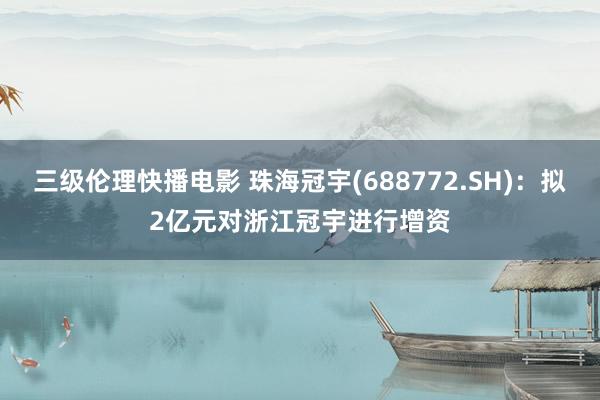 三级伦理快播电影 珠海冠宇(688772.SH)：拟2亿元对浙江冠宇进行增资